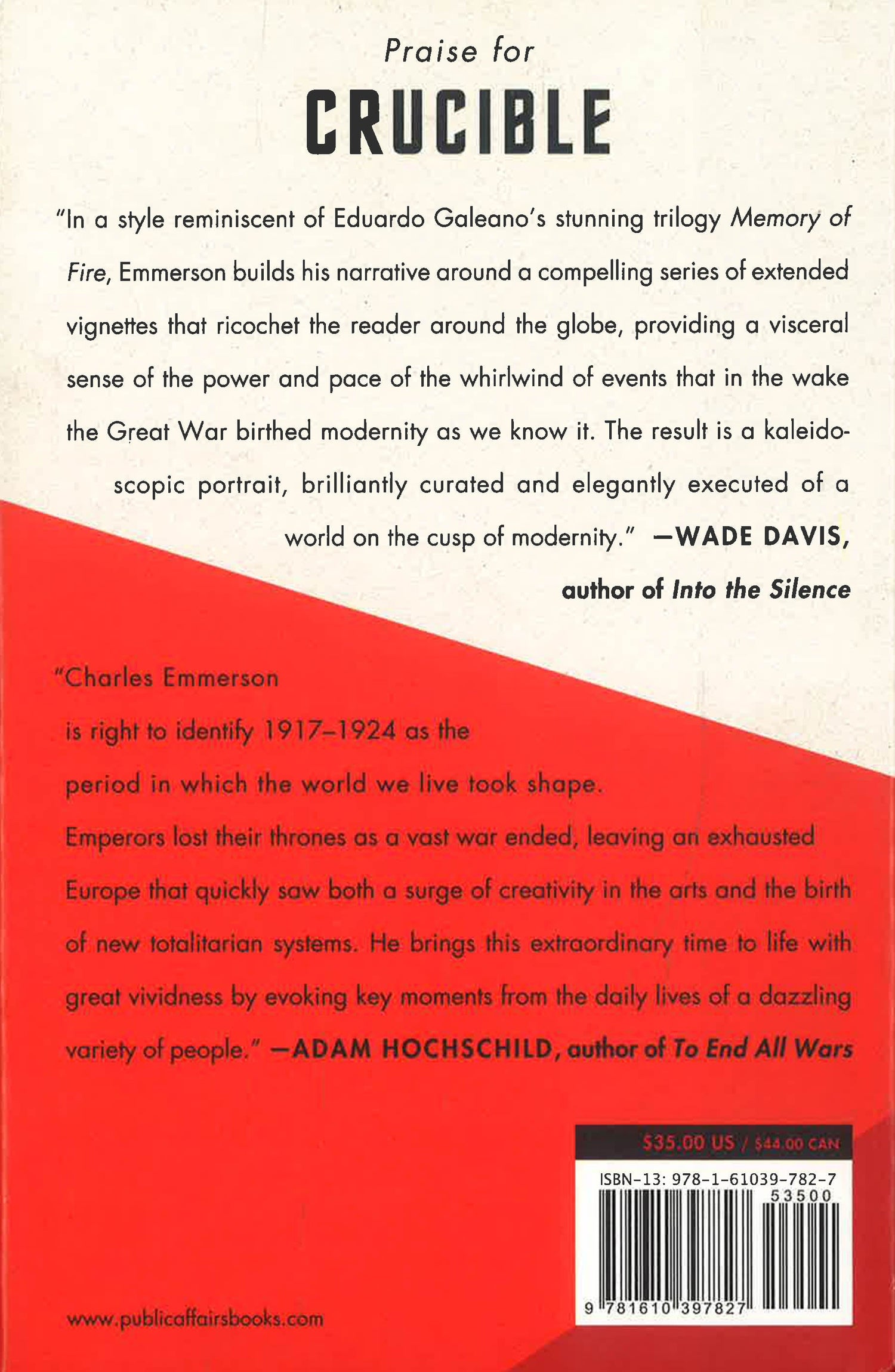 Praise for

CRUCIBLE

"In a style reminiscent of Eduardo Galeano's stunning trilogy Memory of Fire, Emmerson builds his narrative around a compelling series of extended vignettes that ricochet the reader around the globe, providing a visceral sense of the power and pace of the whirlwind of events that in the wake the Great War birthed modernity as we know it. The result is a kaleidoscopic portrait, brilliantly curated and elegantly executed of a world on the cusp of modernity." —WADE DAVIS, author of Into the Silence

"Charles Emmerson is right to identify 1917–1924 as the period in which the world we live took shape. Emperors lost their thrones as a vast war ended, leaving an exhausted Europe that quickly saw both a surge of creativity in the arts and the birth of new totalitarian systems. He brings this extraordinary time to life with great vividness by evoking key moments from the daily lives of a dazzling variety of people." —ADAM HOCHSCHILD, author of To End All Wars

$35.00 US / $44.00 CAN

ISBN-13: 978-1-61039-782-7

53500

9 781610 397827

www.publicaffairsbooks.com